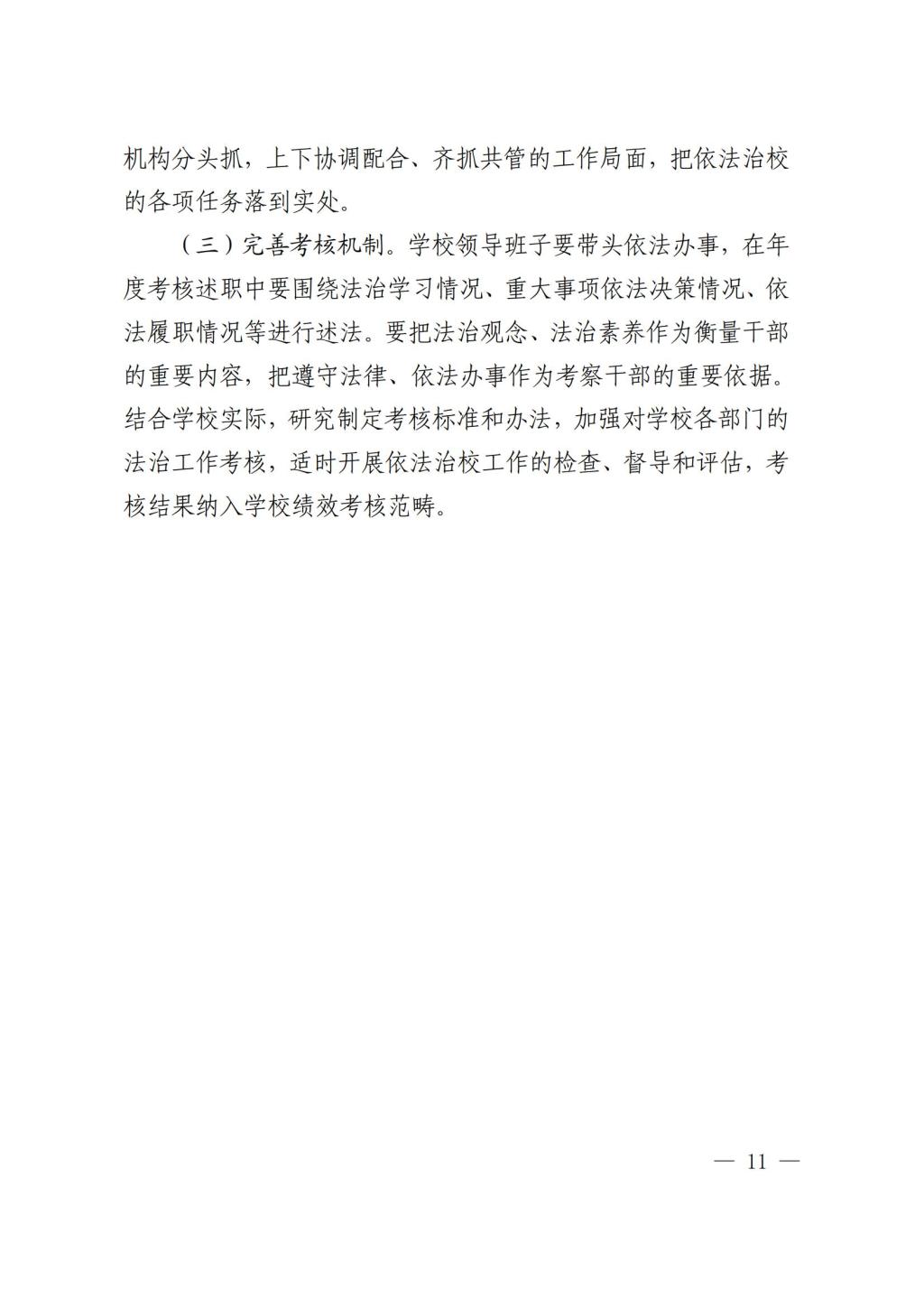 机构分头抓，上下协调配合、齐抓共管的工作局面，把依法治校的各项任务落到实处。

（三）完善考核机制。学校领导班子要带头依法办事，在年度考核述职中要围绕法治学习情况、重大事项依法决策情况、依法履职情况等进行述法。要把法治观念、法治素养作为衡量干部的重要内容，把遵守法律、依法办事作为考察干部的重要依据。结合学校实际，研究制定考核标准和办法，加强对学校各部门的法治工作考核，适时开展依法治校工作的检查、督导和评估，考核结果纳入学校绩效考核范畴。

— 11 —